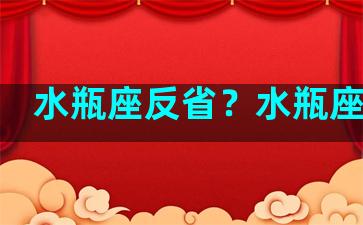 水瓶座反省？水瓶座